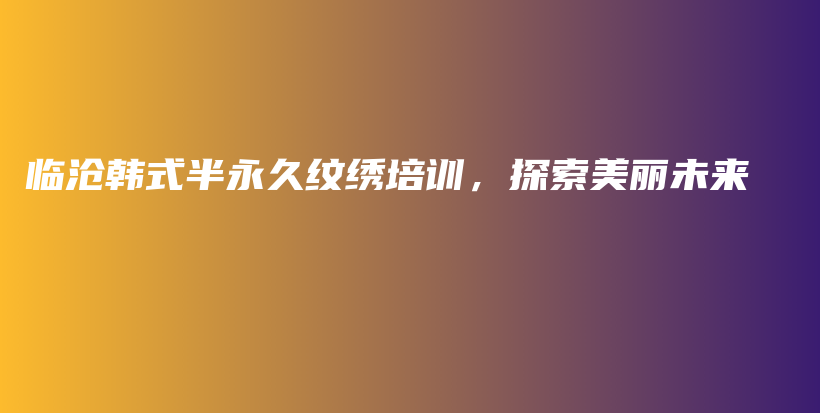 临沧韩式半永久纹绣培训，探索美丽未来